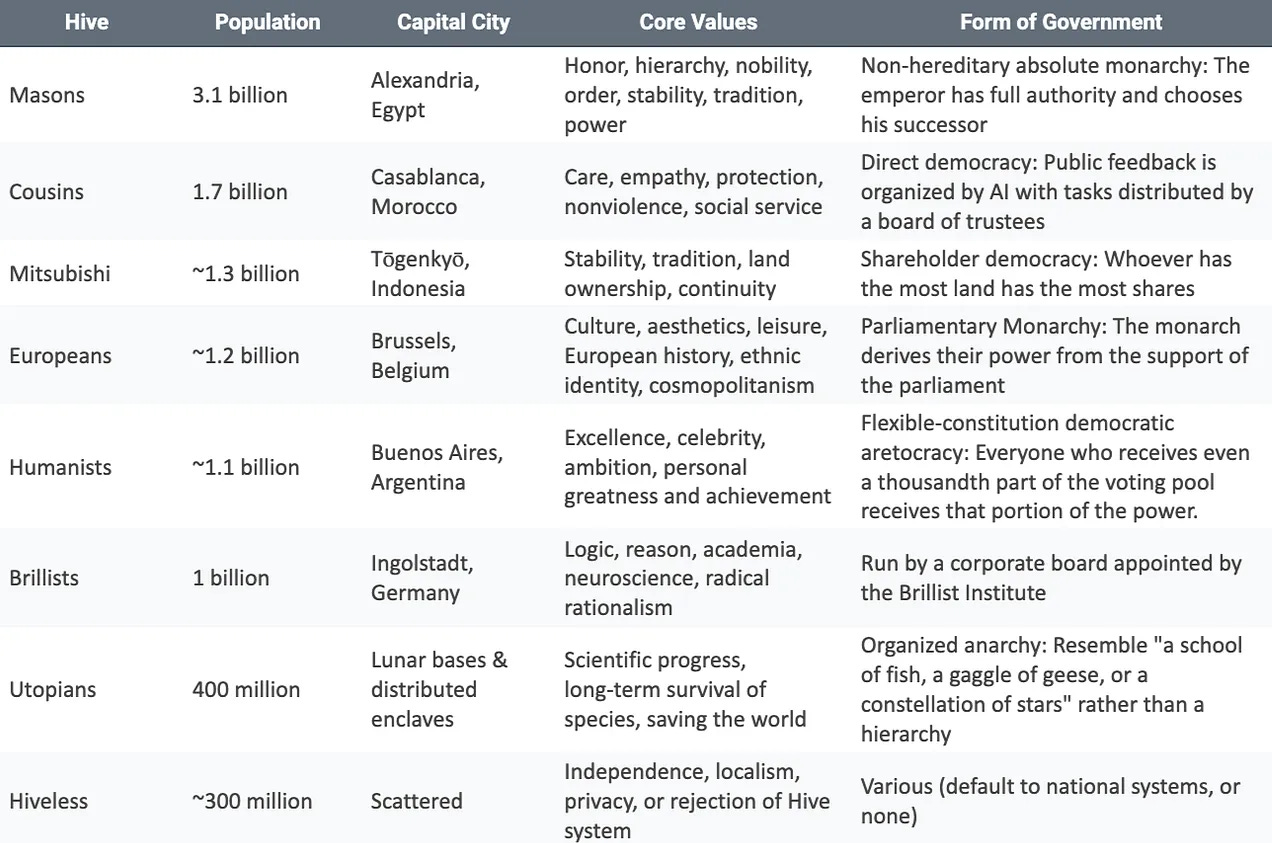 | Hive | Population | Capital City | Core Values | Form of Government |
|---|---|---|---|---|
| Masons | 3.1 billion | Alexandria, Egypt | Honor, hierarchy, nobility, order, stability, tradition, power | Non-hereditary absolute monarchy: The emperor has full authority and chooses his successor |
| Cousins | 1.7 billion | Casablanca, Morocco | Care, empathy, protection, nonviolence, social service | Direct democracy: Public feedback is organized by AI with tasks distributed by a board of trustees |
| Mitsubishi | ~1.3 billion | Tōgenkyō, Indonesia | Stability, tradition, land ownership, continuity | Shareholder democracy: Whoever has the most land has the most shares |
| Europeans | ~1.2 billion | Brussels, Belgium | Culture, aesthetics, leisure, European history, ethnic identity, cosmopolitanism | Parliamentary Monarchy: The monarch derives their power from the support of the parliament |
| Humanists | ~1.1 billion | Buenos Aires, Argentina | Excellence, celebrity, ambition, personal greatness and achievement | Flexible-constitution democratic aretocracy: Everyone who receives even a thousandth part of the voting pool receives that portion of the power. |
| Brillists | 1 billion | Ingolstadt, Germany | Logic, reason, academia, neuroscience, radical rationalism | Run by a corporate board appointed by the Brillist Institute |
| Utopians | 400 million | Lunar bases & distributed enclaves | Scientific progress, long-term survival of species, saving the world | Organized anarchy: Resemble "a school of fish, a gaggle of geese, or a constellation of stars" rather than a hierarchy |
| Hiveless | ~300 million | Scattered | Independence, localism, privacy, or rejection of Hive system | Various (default to national systems, or none) |